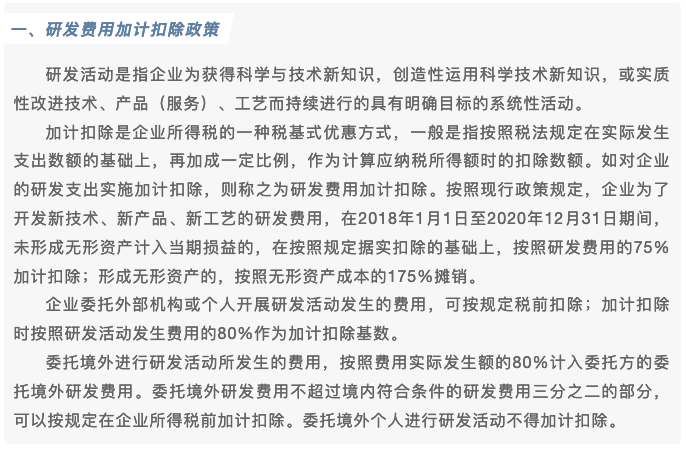 一、研发费用加计扣除政策

研发活动是指企业为获得科学与技术新知识，创造性运用科学技术新知识，或实质性改进技术、产品（服务）、工艺而持续进行的具有明确目标的系统性活动。

加计扣除是企业所得税的一种税基式优惠方式，一般是指按照税法规定在实际发生支出数额的基础上，再加成一定比例，作为计算应纳税所得额时的扣除数额。如对企业的研发支出实施加计扣除，则称之为研发费用加计扣除。按照现行政策规定，企业为了开发新技术、新产品、新工艺的研发费用，在2018年1月1日至2020年12月31日期间，未形成无形资产计入当期损益的，在按照规定据实扣除的基础上，按照研发费用的75%加计扣除；形成无形资产的，按照无形资产成本的175%摊销。

企业委托外部机构或个人开展研发活动发生的费用，可按规定税前扣除；加计扣除时按照研发活动发生费用的80%作为加计扣除基数。

委托境外进行研发活动所发生的费用，按照费用实际发生额的80%计入委托方的委托境外研发费用。委托境外研发费用不超过境内符合条件的研发费用三分之二的部分，可以按规定在企业所得税前加计扣除。委托境外个人进行研发活动不得加计扣除。